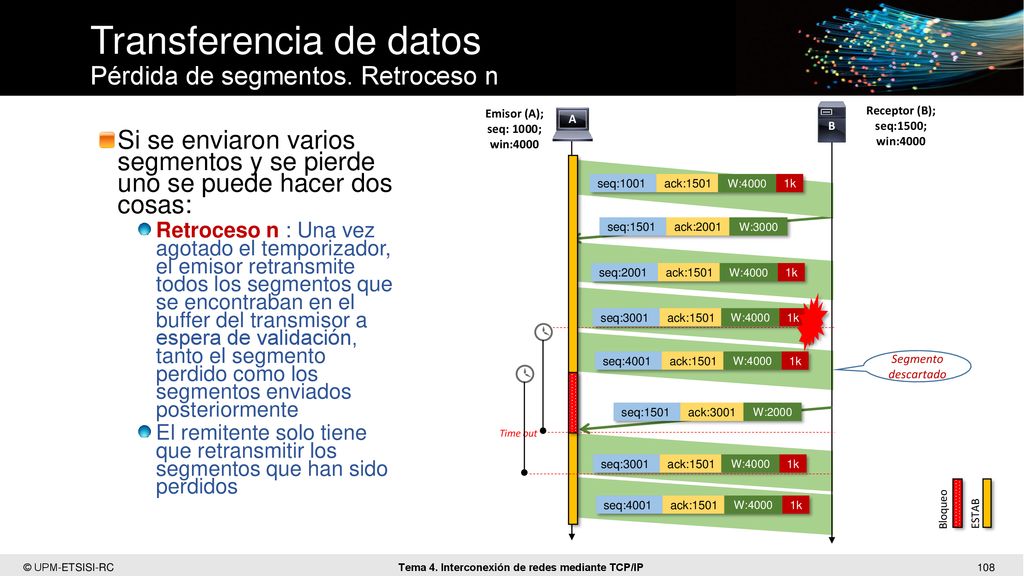 Transferencia de datos
Pérdida de segmentos. Retroceso n

Si se enviaron varios segmentos y se pierde uno se puede hacer dos cosas:

Retroceso n : Una vez agotado el temporizador, el emisor retransmite todos los segmentos que se encontraban en el buffer del transmisor a espera de validación, tanto el segmento perdido como los segmentos enviados posteriormente

El remitente solo tiene que retransmitir los segmentos que han sido perdidos

Emisor (A); seq: 1000; win:4000

A

B

Receptor (B); seq:1500; win:4000

seq:1001 ack:1501 W:4000 1k

seq:1501 ack:2001 W:3000

seq:2001 ack:1501 W:4000 1k

seq:3001 ack:1501 W:4000 1k

seq:4001 ack:1501 W:4000 1k

Segmento descartado

seq:1501 ack:3001 W:2000

Time out

seq:3001 ack:1501 W:4000 1k

seq:4001 ack:1501 W:4000 1k

Bloqueo

ESTAB

© UPM-ETSISI-RC

Tema 4. Interconexión de redes mediante TCP/IP

108